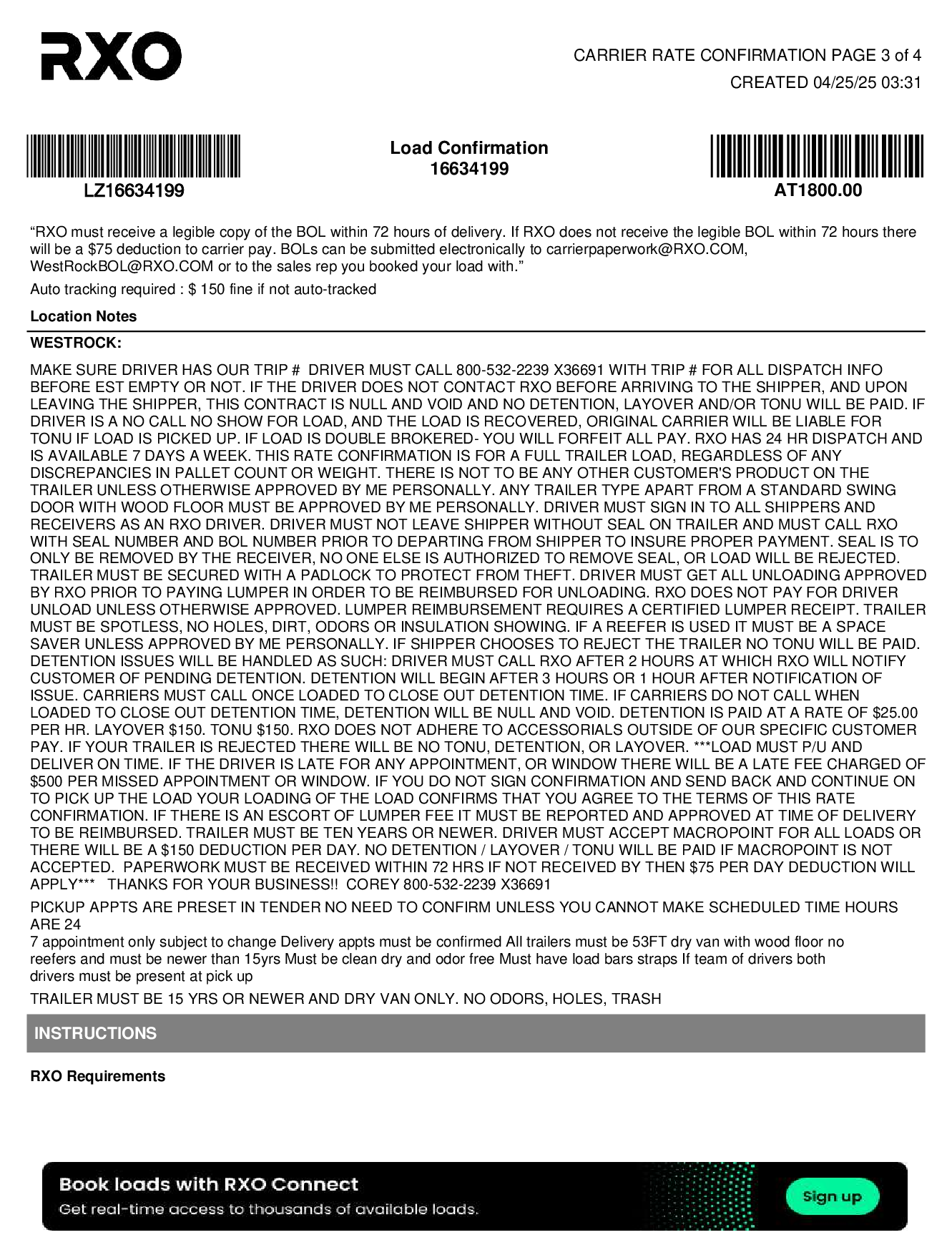 RXO

CARRIER RATE CONFIRMATION PAGE 3 of 4
CREATED 04/25/25 03:31

LZ16634199

Load Confirmation
16634199

AT1800.00

“RXO must receive a legible copy of the BOL within 72 hours of delivery. If RXO does not receive the legible BOL within 72 hours there will be a $75 deduction to carrier pay. BOLs can be submitted electronically to carrierpaperwork@RXO.COM, WestRockBOL@RXO.COM or to the sales rep you booked your load with.”

Auto tracking required : $ 150 fine if not auto-tracked

Location Notes

WESTROCK:

MAKE SURE DRIVER HAS OUR TRIP # DRIVER MUST CALL 800-532-2239 X36691 WITH TRIP # FOR ALL DISPATCH INFO BEFORE EST EMPTY OR NOT. IF THE DRIVER DOES NOT CONTACT RXO BEFORE ARRIVING TO THE SHIPPER, AND UPON LEAVING THE SHIPPER, THIS CONTRACT IS NULL AND VOID AND NO DETENTION, LAYOVER AND/OR TONU WILL BE PAID. IF DRIVER IS A NO CALL NO SHOW FOR LOAD, AND THE LOAD IS RECOVERED, ORIGINAL CARRIER WILL BE LIABLE FOR TONU IF LOAD IS PICKED UP. IF LOAD IS DOUBLE BROKERED- YOU WILL FORFEIT ALL PAY. RXO HAS 24 HR DISPATCH AND IS AVAILABLE 7 DAYS A WEEK. THIS RATE CONFIRMATION IS FOR A FULL TRAILER LOAD, REGARDLESS OF ANY DISCREPANCIES IN PALLET COUNT OR WEIGHT. THERE IS NOT TO BE ANY OTHER CUSTOMER'S PRODUCT ON THE TRAILER UNLESS OTHERWISE APPROVED BY ME PERSONALLY. ANY TRAILER TYPE APART FROM A STANDARD SWING DOOR WITH WOOD FLOOR MUST BE APPROVED BY ME PERSONALLY. DRIVER MUST SIGN IN TO ALL SHIPPERS AND RECEIVERS AS AN RXO DRIVER. DRIVER MUST NOT LEAVE SHIPPER WITHOUT SEAL ON TRAILER AND MUST CALL RXO WITH SEAL NUMBER AND BOL NUMBER PRIOR TO DEPARTING FROM SHIPPER TO INSURE PROPER PAYMENT. SEAL IS TO ONLY BE REMOVED BY THE RECEIVER, NO ONE ELSE IS AUTHORIZED TO REMOVE SEAL, OR LOAD WILL BE REJECTED. TRAILER MUST BE SECURED WITH A PADLOCK TO PROTECT FROM THEFT. DRIVER MUST GET ALL UNLOADING APPROVED BY RXO PRIOR TO PAYING LUMPER IN ORDER TO BE REIMBURSED FOR UNLOADING. RXO DOES NOT PAY FOR DRIVER UNLOAD UNLESS OTHERWISE APPROVED. LUMPER REIMBURSEMENT REQUIRES A CERTIFIED LUMPER RECEIPT. TRAILER MUST BE SPOTLESS, NO HOLES, DIRT, ODORS OR INSULATION SHOWING. IF A REEFER IS USED IT MUST BE A SPACE SAVER UNLESS APPROVED BY ME PERSONALLY. IF SHIPPER CHOOSES TO REJECT THE TRAILER NO TONU WILL BE PAID. DETENTION ISSUES WILL BE HANDLED AS SUCH: DRIVER MUST CALL RXO AFTER 2 HOURS AT WHICH RXO WILL NOTIFY CUSTOMER OF PENDING DETENTION. DETENTION WILL BEGIN AFTER 3 HOURS OR 1 HOUR AFTER NOTIFICATION OF ISSUE. CARRIERS MUST CALL ONCE LOADED TO CLOSE OUT DETENTION TIME. IF CARRIERS DO NOT CALL WHEN LOADED TO CLOSE OUT DETENTION TIME, DETENTION WILL BE NULL AND VOID. DETENTION IS PAID AT A RATE OF $25.00 PER HR. LAYOVER $150. TONU $150. RXO DOES NOT ADHERE TO ACCESSORIALS OUTSIDE OF OUR SPECIFIC CUSTOMER PAY. IF YOUR TRAILER IS REJECTED THERE WILL BE NO TONU, DETENTION, OR LAYOVER. ***LOAD MUST P/U AND DELIVER ON TIME. IF THE DRIVER IS LATE FOR ANY APPOINTMENT, OR WINDOW THERE WILL BE A LATE FEE CHARGED OF $500 PER MISSED APPOINTMENT OR WINDOW. IF YOU DO NOT SIGN CONFIRMATION AND SEND BACK AND CONTINUE ON TO PICK UP THE LOAD YOUR LOADING OF THE LOAD CONFIRMS THAT YOU AGREE TO THE TERMS OF THIS RATE CONFIRMATION. IF THERE IS AN ESCORT OF LUMPER FEE IT MUST BE REPORTED AND APPROVED AT TIME OF DELIVERY TO BE REIMBURSED. TRAILER MUST BE TEN YEARS OR NEWER. DRIVER MUST ACCEPT MACROPOINT FOR ALL LOADS OR THERE WILL BE A $150 DEDUCTION PER DAY. NO DETENTION / LAYOVER / TONU WILL BE PAID IF MACROPOINT IS NOT ACCEPTED. PAPERWORK MUST BE RECEIVED WITHIN 72 HRS IF NOT RECEIVED BY THEN $75 PER DAY DEDUCTION WILL APPLY*** THANKS FOR YOUR BUSINESS!! COREY 800-532-2239 X36691

PICKUP APPTS ARE PRESET IN TENDER NO NEED TO CONFIRM UNLESS YOU CANNOT MAKE SCHEDULED TIME HOURS ARE 24
7 appointment only subject to change Delivery appts must be confirmed All trailers must be 53FT dry van with wood floor no reefers and must be newer than 15yrs Must be clean dry and odor free Must have load bars straps If team of drivers both drivers must be present at pick up

TRAILER MUST BE 15 YRS OR NEWER AND DRY VAN ONLY. NO ODORS, HOLES, TRASH

INSTRUCTIONS

RXO Requirements

Book loads with RXO Connect
Get real-time access to thousands of available loads.
Sign up